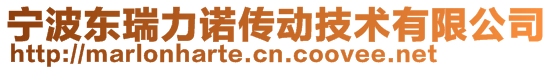 宁波东瑞力诺传动技术有限公司
http://marlonharte.cn.coovee.net